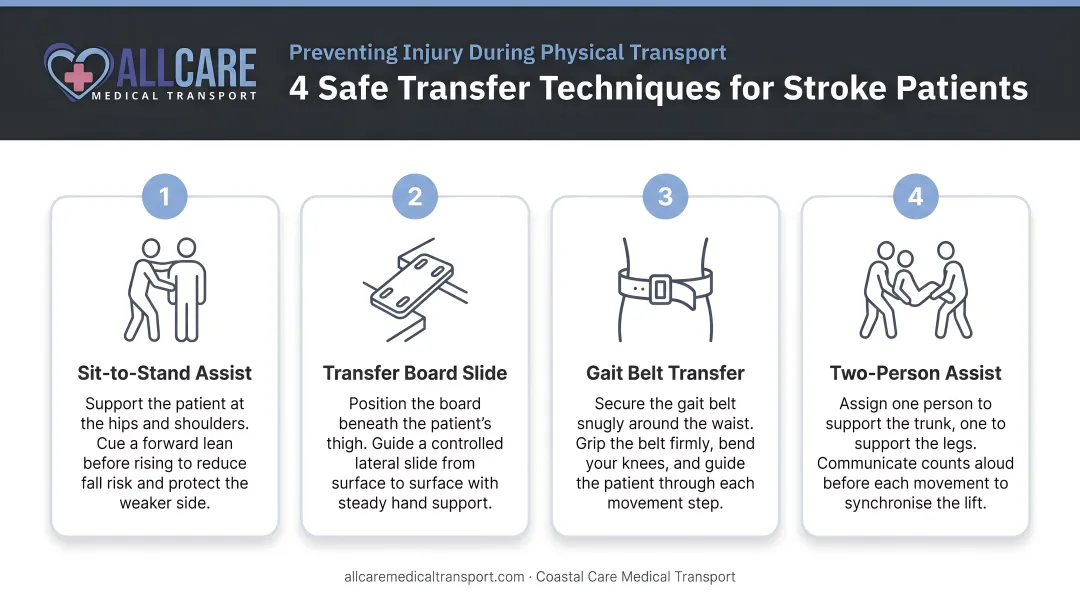 ALLCARE
MEDICAL TRANSPORT

Preventing Injury During Physical Transport
4 Safe Transfer Techniques for Stroke Patients

1
Sit-to-Stand Assist
Support the patient at the hips and shoulders. Cue a forward lean before rising to reduce fall risk and protect the weaker side.

2
Transfer Board Slide
Position the board beneath the patient's thigh. Guide a controlled lateral slide from surface to surface with steady hand support.

3
Gait Belt Transfer
Secure the gait belt snugly around the waist. Grip the belt firmly, bend your knees, and guide the patient through each movement step.

4
Two-Person Assist
Assign one person to support the trunk, one to support the legs. Communicate counts aloud before each movement to synchronise the lift.

allcaremedicaltransport.com · Coastal Care Medical Transport